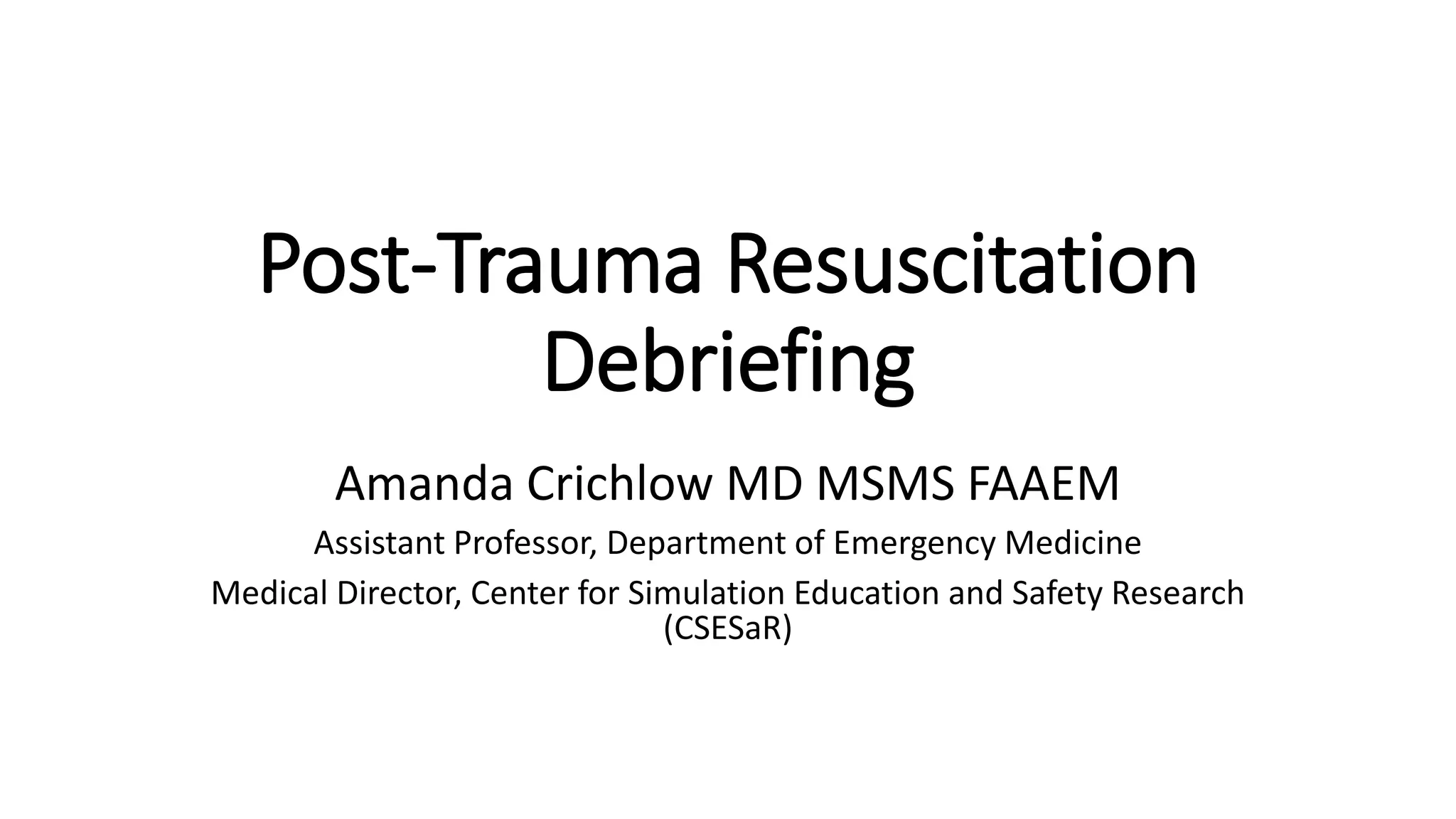 Post-Trauma Resuscitation Debriefing

Amanda Crichlow MD MSMS FAAEM

Assistant Professor, Department of Emergency Medicine

Medical Director, Center for Simulation Education and Safety Research (CSESaR)